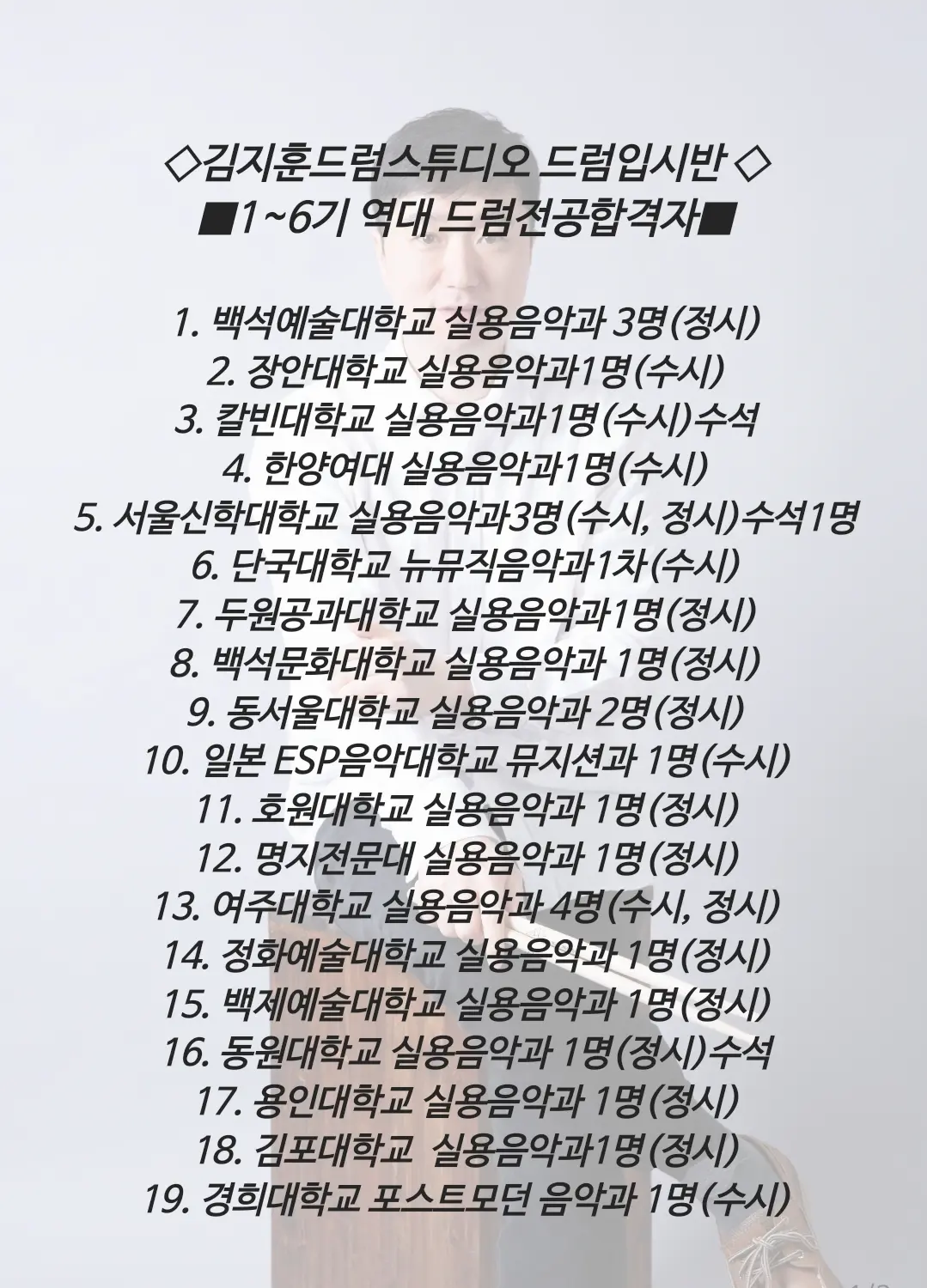 ◇김지훈드럼스튜디오 드럼입시반 ◇
■1~6기 역대 드럼전공합격자■

1. 백석예술대학교 실용음악과 3명(정시)
2. 장안대학교 실용음악과1명(수시)
3. 칼빈대학교 실용음악과1명(수시)수석
4. 한양여대 실용음악과1명(수시)
5. 서울신학대학교 실용음악과3명(수시, 정시)수석1명
6. 단국대학교 뉴뮤직음악과1차(수시)
7. 두원공과대학교 실용음악과1명(정시)
8. 백석문화대학교 실용음악과 1명(정시)
9. 동서울대학교 실용음악과 2명(정시)
10. 일본 ESP음악대학교 뮤지션과 1명(수시)
11. 호원대학교 실용음악과 1명(정시)
12. 명지전문대 실용음악과 1명(정시)
13. 여주대학교 실용음악과 4명(수시, 정시)
14. 정화예술대학교 실용음악과 1명(정시)
15. 백제예술대학교 실용음악과 1명(정시)
16. 동원대학교 실용음악과 1명(정시)수석
17. 용인대학교 실용음악과 1명(정시)
18. 김포대학교 실용음악과1명(정시)
19. 경희대학교 포스트모던 음악과 1명(수시)